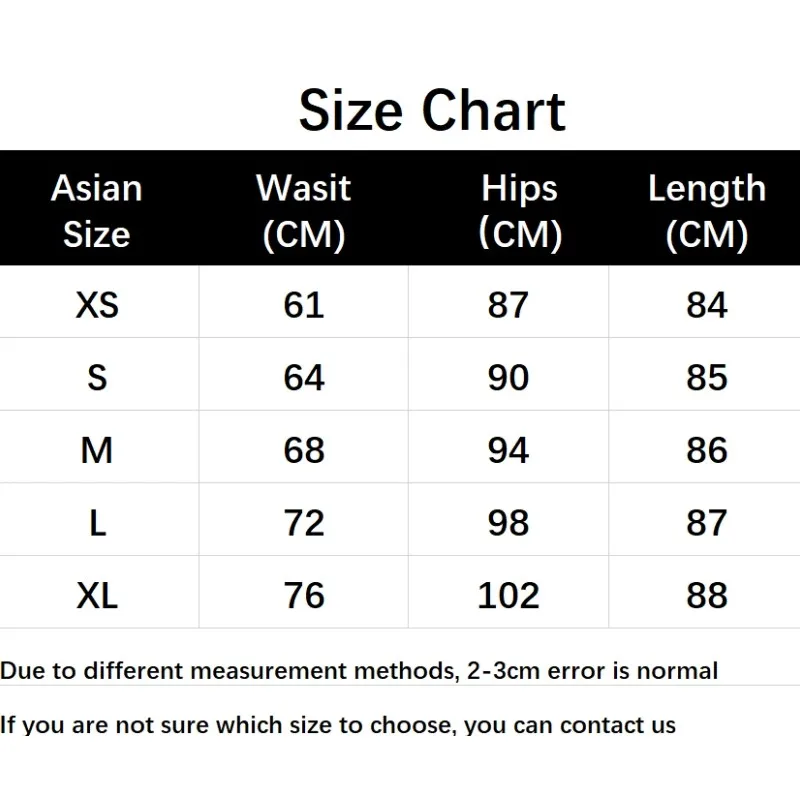 Size Chart

| Asian Size | Wasit (CM) | Hips (CM) | Length (CM) |
|---|---|---|---|
| XS | 61 | 87 | 84 |
| S | 64 | 90 | 85 |
| M | 68 | 94 | 86 |
| L | 72 | 98 | 87 |
| XL | 76 | 102 | 88 |

Due to different measurement methods, 2-3cm error is normal

If you are not sure which size to choose, you can contact us